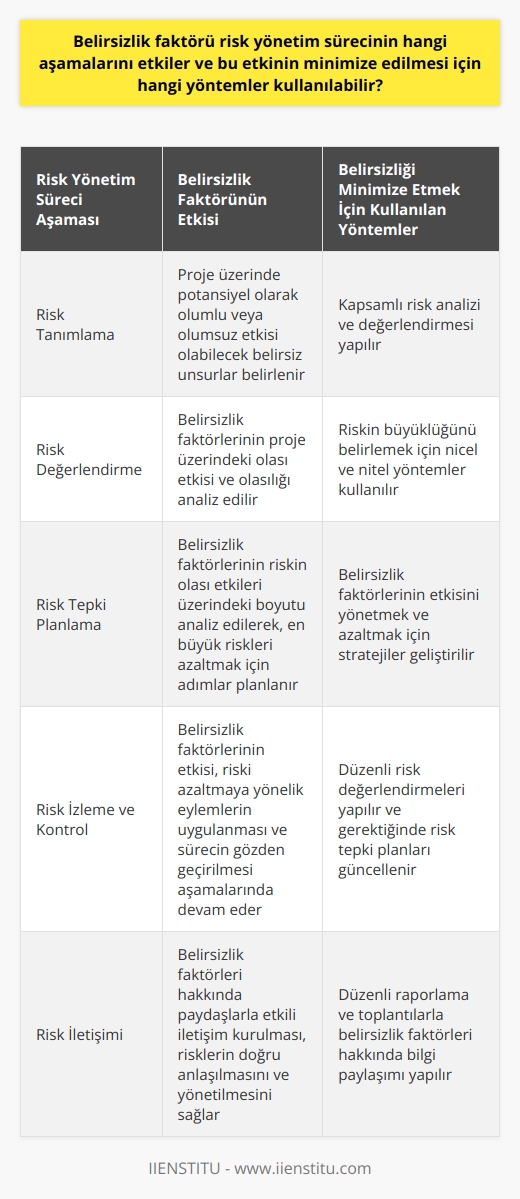 Belirsizlik faktörü risk yönetim sürecinin hangi aşamalarını etkiler ve bu etkinin minimize edilmesi için hangi yöntemler kullanılabilir?

| Risk Yönetim Süreci Aşaması | Belirsizlik Faktörünün Etkisi | Belirsizliği Minimize Etmek İçin Kullanılan Yöntemler |
|---|---|---|
| Risk Tanımlama | Proje üzerinde potansiyel olarak olumlu veya olumsuz etkisi olabilecek belirsiz unsurlar belirlenir | Kapsamlı risk analizi ve değerlendirmesi yapılır |
| Risk Değerlendirme | Belirsizlik faktörlerinin proje üzerindeki olası etkisi ve olasılığı analiz edilir | Riskin büyüklüğünü belirlemek için nicel ve nitel yöntemler kullanılır |
| Risk Tepki Planlama | Belirsizlik faktörlerinin riskin olası etkileri üzerindeki boyutu analiz edilerek, en büyük riskleri azaltmak için adımlar planlanır | Belirsizlik faktörlerinin etkisini yönetmek ve azaltmak için stratejiler geliştirilir |
| Risk İzleme ve Kontrol | Belirsizlik faktörlerinin etkisi, riski azaltmaya yönelik eylemlerin uygulanması ve sürecin gözden geçirilmesi aşamalarında devam eder | Düzenli risk değerlendirmeleri yapılır ve gerektiğinde risk tepki planları güncellenir |
| Risk İletişimi | Belirsizlik faktörleri hakkında paydaşlarla etkili iletişim kurulması, risklerin doğru anlaşılmasını ve yönetilmesini sağlar | Düzenli raporlama ve toplantılarla belirsizlik faktörleri hakkında bilgi paylaşımı yapılır |

IIENSTITU - www.iienstitu.com